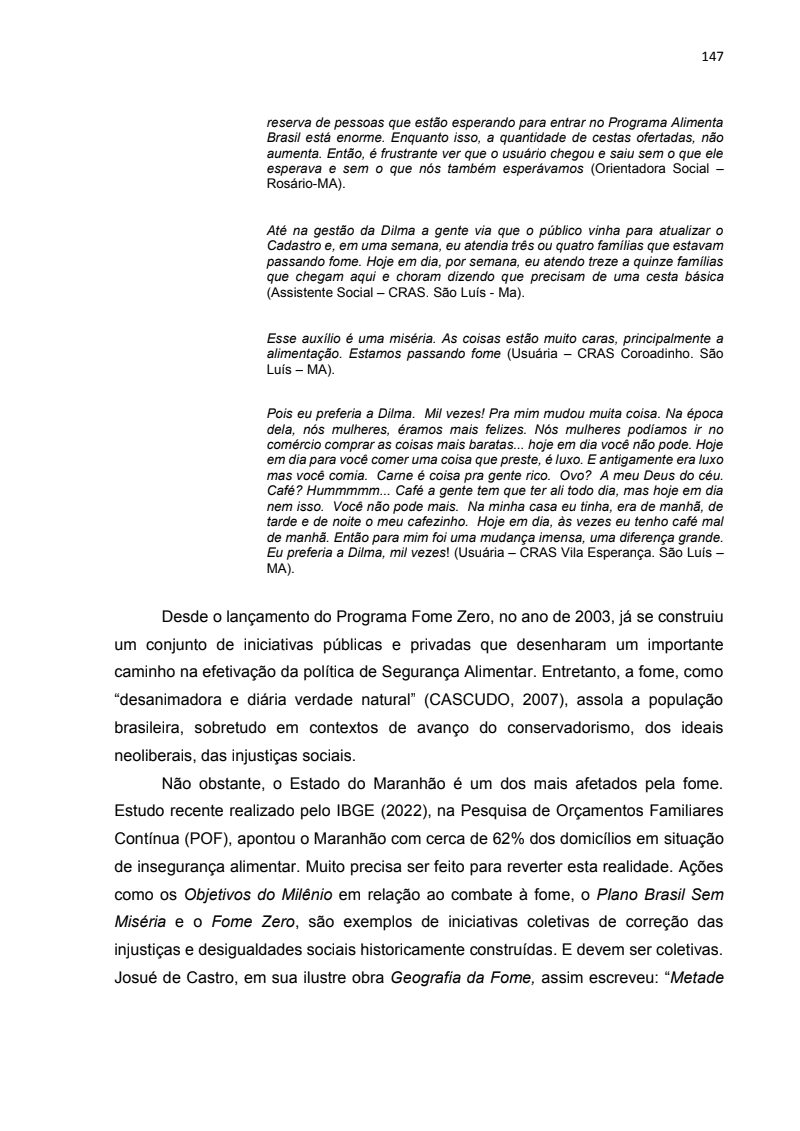 147

reserva de pessoas que estão esperando para entrar no Programa Alimenta Brasil está enorme. Enquanto isso, a quantidade de cestas ofertadas, não aumenta. Então, é frustrante ver que o usuário chegou e saiu sem o que ele esperava e sem o que nós também esperávamos (Orientadora Social – Rosário-MA).

Até na gestão da Dilma a gente via que o público vinha para atualizar o Cadastro e, em uma semana, eu atendia três ou quatro famílias que estavam passando fome. Hoje em dia, por semana, eu atendo treze a quinze famílias que chegam aqui e choram dizendo que precisam de uma cesta básica (Assistente Social – CRAS. São Luís - Ma).

Esse auxílio é uma miséria. As coisas estão muito caras, principalmente a alimentação. Estamos passando fome (Usuária – CRAS Coroadinho. São Luís – MA).

Pois eu preferia a Dilma. Mil vezes! Pra mim mudou muita coisa. Na época dela, nós mulheres, éramos mais felizes. Nós mulheres podíamos ir no comércio comprar as coisas mais baratas... hoje em dia você não pode. Hoje em dia para você comer uma coisa que preste, é luxo. E antigamente era luxo mas você comia. Carne é coisa pra gente rico. Ovo? A meu Deus do céu. Café? Hummmmm... Café a gente tem que ter ali todo dia, mas hoje em dia nem isso. Você não pode mais. Na minha casa eu tinha, era de manhã, de tarde e de noite o meu cafezinho. Hoje em dia, às vezes eu tenho café mal de manhã. Então para mim foi uma mudança imensa, uma diferença grande. Eu preferia a Dilma, mil vezes! (Usuária – CRAS Vila Esperança. São Luís – MA).

Desde o lançamento do Programa Fome Zero, no ano de 2003, já se construiu um conjunto de iniciativas públicas e privadas que desenharam um importante caminho na efetivação da política de Segurança Alimentar. Entretanto, a fome, como “desanimadora e diária verdade natural” (CASCUDO, 2007), assola a população brasileira, sobretudo em contextos de avanço do conservadorismo, dos ideais neoliberais, das injustiças sociais.

Não obstante, o Estado do Maranhão é um dos mais afetados pela fome. Estudo recente realizado pelo IBGE (2022), na Pesquisa de Orçamentos Familiares Contínua (POF), apontou o Maranhão com cerca de 62% dos domicílios em situação de insegurança alimentar. Muito precisa ser feito para reverter esta realidade. Ações como os Objetivos do Milênio em relação ao combate à fome, o Plano Brasil Sem Miséria e o Fome Zero, são exemplos de iniciativas coletivas de correção das injustiças e desigualdades sociais historicamente construídas. E devem ser coletivas. Josué de Castro, em sua ilustre obra Geografia da Fome, assim escreveu: “Metade